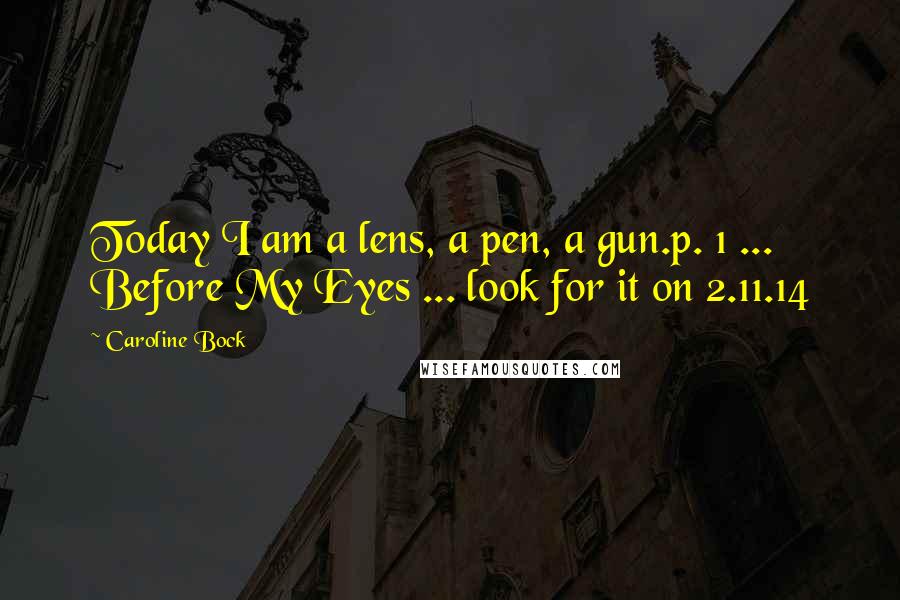 Today I am a lens, a pen, a gun.p. 1 ... Before My Eyes ... look for it on 2.11.14

~ Caroline Bock

WISEFAMOUSQUOTES.COM